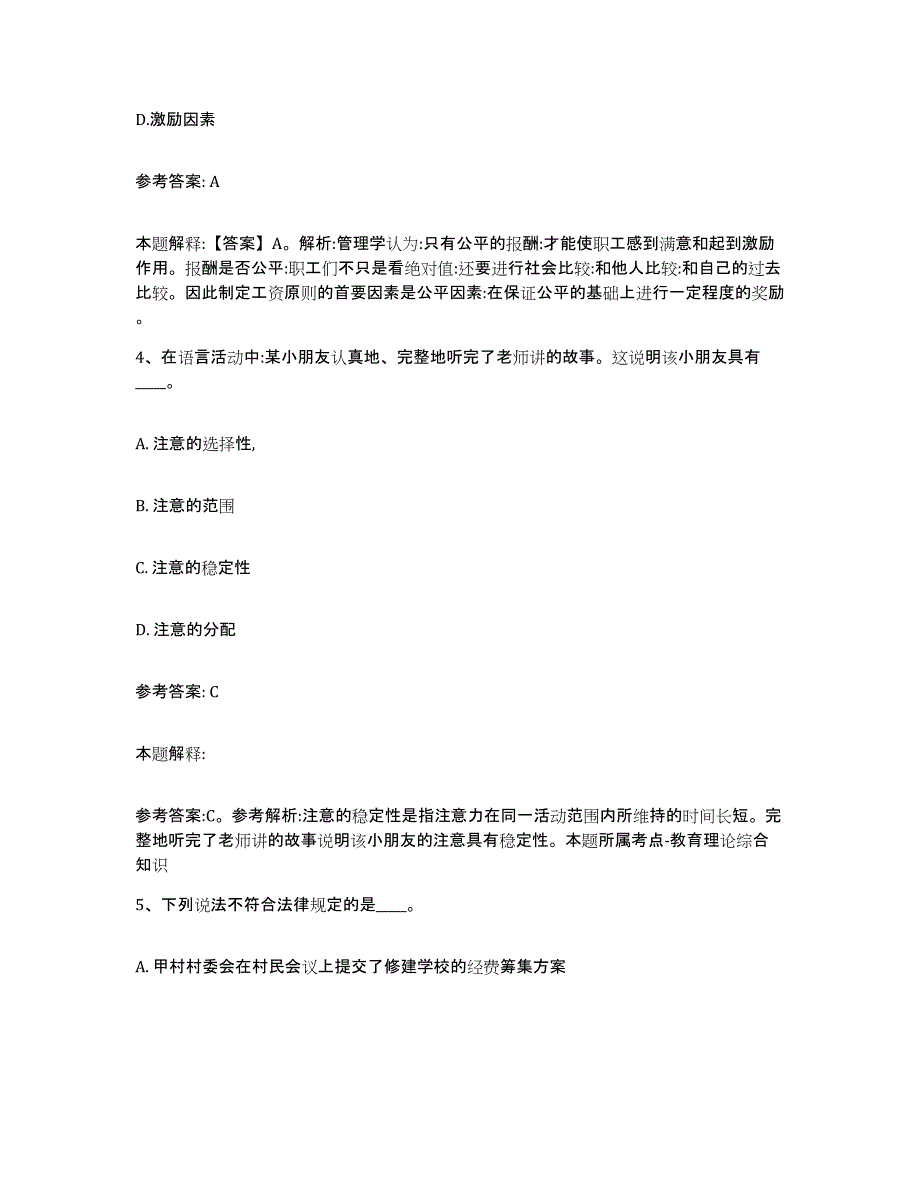 D.激励因素

参考答案: A

本题解释:【答案】A。解析:管理学认为:只有公平的报酬:才能使职工感到满意和起到激励作用。报酬是否公平:职工们不只是看绝对值:还要进行社会比较:和他人比较:和自己的过去比较。因此制定工资原则的首要因素是公平因素:在保证公平的基础上进行一定程度的奖励。

4、在语言活动中:某小朋友认真地、完整地听完了老师讲的故事。这说明该小朋友具有____。

A. 注意的选择性,

B. 注意的范围

C. 注意的稳定性

D. 注意的分配

参考答案: C

本题解释:

参考答案:C。参考解析:注意的稳定性是指注意力在同一活动范围内所维持的时间长短。完整地听完了老师讲的故事说明该小朋友的注意具有稳定性。本题所属考点-教育理论综合知识

5、下列说法不符合法律规定的是____。

A. 甲村村委会在村民会议上提交了修建学校的经费筹集方案